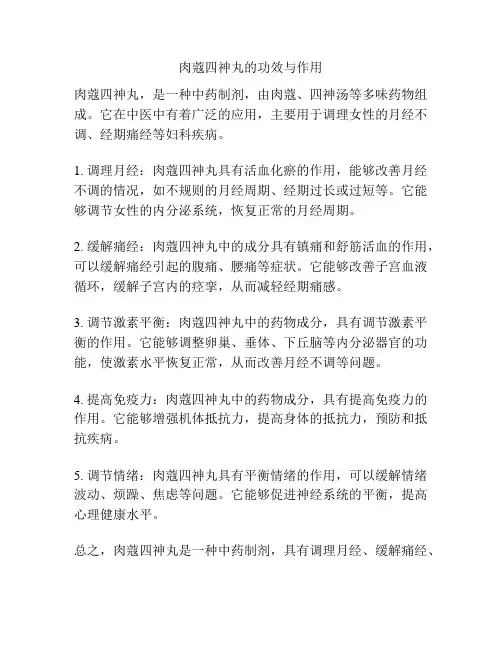 肉蔻四神丸的功效与作用

肉蔻四神丸，是一种中药制剂，由肉蔻、四神汤等多味药物组成。它在中医中有着广泛的应用，主要用于调理女性的月经不调、经期痛经等妇科疾病。

1. 调理月经：肉蔻四神丸具有活血化瘀的作用，能够改善月经不调的情况，如不规则的月经周期、经期过长或过短等。它能够调节女性的内分泌系统，恢复正常的月经周期。

2. 缓解痛经：肉蔻四神丸中的成分具有镇痛和舒筋活血的作用，可以缓解痛经引起的腹痛、腰痛等症状。它能够改善子宫血液循环，缓解子宫内的痉挛，从而减轻经期痛感。

3. 调节激素平衡：肉蔻四神丸中的药物成分，具有调节激素平衡的作用。它能够调整卵巢、垂体、下丘脑等内分泌器官的功能，使激素水平恢复正常，从而改善月经不调等问题。

4. 提高免疫力：肉蔻四神丸中的药物成分，具有提高免疫力的作用。它能够增强机体抵抗力，提高身体的抵抗力，预防和抵抗疾病。

5. 调节情绪：肉蔻四神丸具有平衡情绪的作用，可以缓解情绪波动、烦躁、焦虑等问题。它能够促进神经系统的平衡，提高心理健康水平。

总之，肉蔻四神丸是一种中药制剂，具有调理月经、缓解痛经、